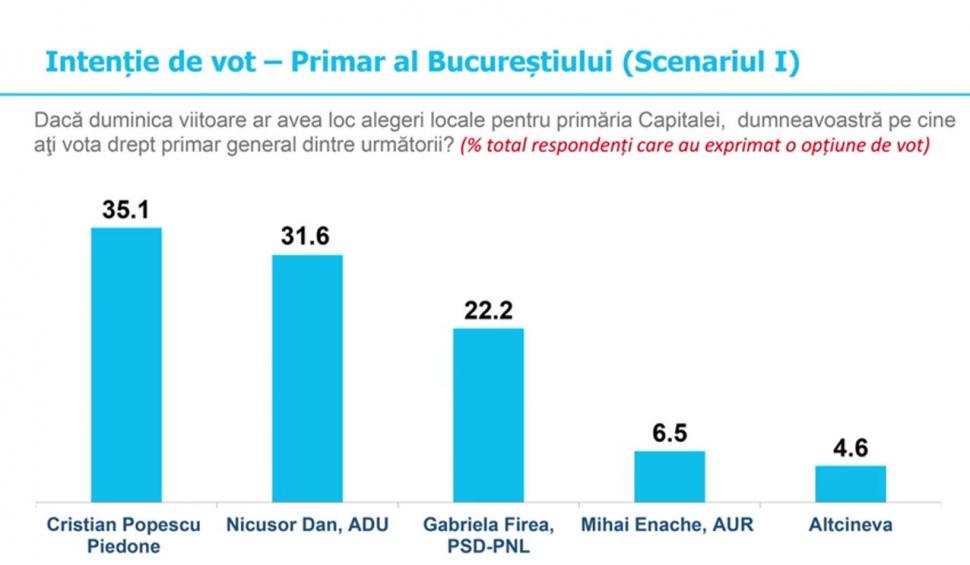 Intenție de vot – Primar al Bucureștiului (Scenariul I)

Dacă duminica viitoare ar avea loc alegeri locale pentru primăria Capitalei, dumneavoastră pe cine aţi vota drept primar general dintre următorii? (% total respondenți care au exprimat o opțiune de vot)

35.1
31.6
22.2
6.5
4.6

Cristian Popescu Piedone
Nicusor Dan, ADU
Gabriela Firea, PSD-PNL
Mihai Enache, AUR
Altcineva